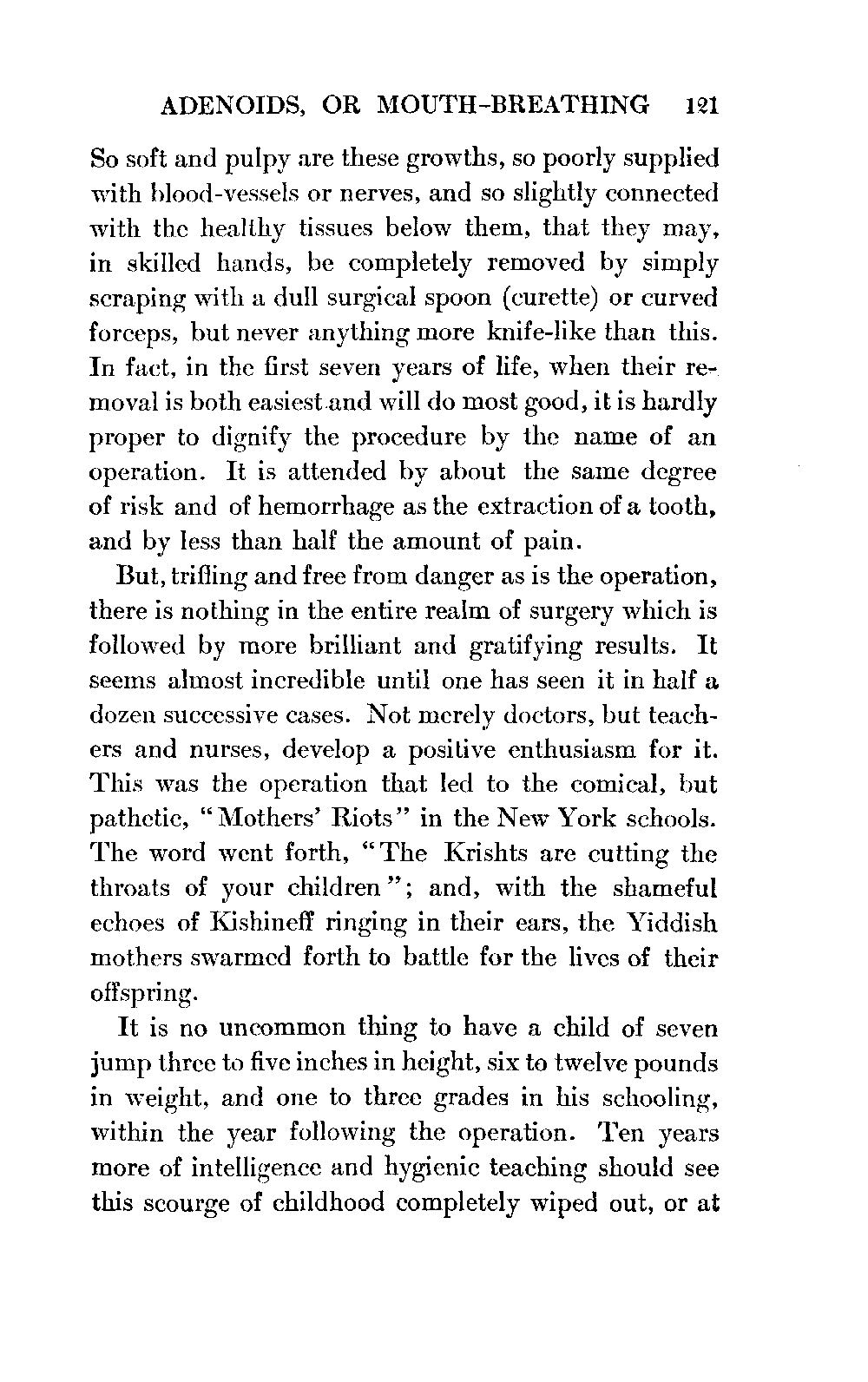 ADENOIDS, OR MOUTH-BREATHING 121

So soft and pulpy are these growths, so poorly supplied with blood-vessels or nerves, and so slightly connected with the healthy tissues below them, that they may, in skilled hands, be completely removed by simply scraping with a dull surgical spoon (curette) or curved forceps, but never anything more knife-like than this. In fact, in the first seven years of life, when their removal is both easiest and will do most good, it is hardly proper to dignify the procedure by the name of an operation. It is attended by about the same degree of risk and of hemorrhage as the extraction of a tooth, and by less than half the amount of pain.

But, trifling and free from danger as is the operation, there is nothing in the entire realm of surgery which is followed by more brilliant and gratifying results. It seems almost incredible until one has seen it in half a dozen successive cases. Not merely doctors, but teachers and nurses, develop a positive enthusiasm for it. This was the operation that led to the comical, but pathetic, "Mothers' Riots" in the New York schools. The word went forth, "The Krishts are cutting the throats of your children"; and, with the shameful echoes of Kishineff ringing in their ears, the Yiddish mothers swarmed forth to battle for the lives of their offspring.

It is no uncommon thing to have a child of seven jump three to five inches in height, six to twelve pounds in weight, and one to three grades in his schooling, within the year following the operation. Ten years more of intelligence and hygienic teaching should see this scourge of childhood completely wiped out, or at